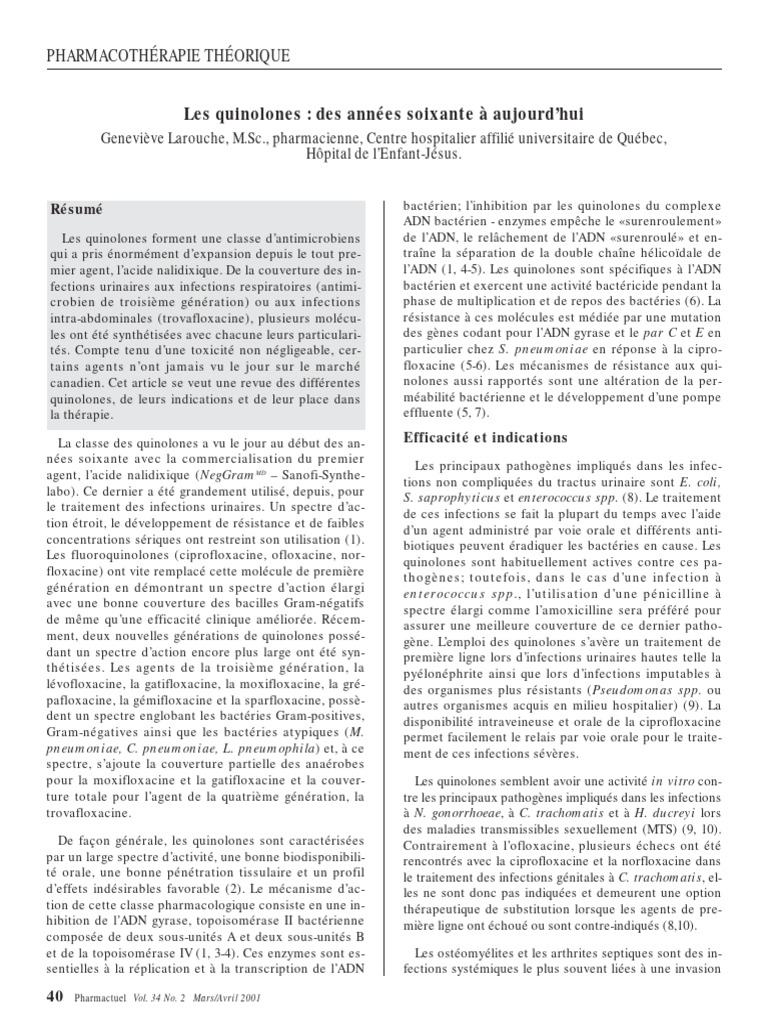 PHARMACOTHÉRAPIE THÉORIQUE

Les quinolones : des années soixante à aujourd'hui

Geneviève Larouche, M.Sc., pharmacienne, Centre hospitalier affilié universitaire de Québec, Hôpital de l'Enfant-Jésus.

Résumé

Les quinolones forment une classe d'antimicrobiens qui a pris énormément d'expansion depuis le tout premier agent, l'acide nalidixique. De la couverture des infections urinaires aux infections respiratoires (antimicrobien de troisième génération) ou aux infections intra-abdominales (trovafloxacine), plusieurs molécules ont été synthétisées avec chacune leurs particularités. Compte tenu d'une toxicité non négligeable, certains agents n'ont jamais vu le jour sur le marché canadien. Cet article se veut une revue des différentes quinolones, de leurs indications et de leur place dans la thérapie.

La classe des quinolones a vu le jour au début des années soixante avec la commercialisation du premier agent, l'acide nalidixique (NegGram$^{MD}$ – Sanofi-Synthelabo). Ce dernier a été grandement utilisé, depuis, pour le traitement des infections urinaires. Un spectre d'action étroit, le développement de résistance et de faibles concentrations sériques ont restreint son utilisation (1). Les fluoroquinolones (ciprofloxacine, ofloxacine, norfloxacine) ont vite remplacé cette molécule de première génération en démontrant un spectre d'action élargi avec une bonne couverture des bacilles Gram-négatifs de même qu'une efficacité clinique améliorée. Récemment, deux nouvelles générations de quinolones possédant un spectre d'action encore plus large ont été synthétisées. Les agents de la troisième génération, la lévofloxacine, la gatifloxacine, la moxifloxacine, la grépafloxacine, la gémifloxacine et la sparfloxacine, possèdent un spectre englobant les bactéries Gram-positives, Gram-négatives ainsi que les bactéries atypiques (M. pneumoniae, C. pneumoniae, L. pneumophila) et, à ce spectre, s'ajoute la couverture partielle des anaérobes pour la moxifloxacine et la gatifloxacine et la couverture totale pour l'agent de la quatrième génération, la trovafloxacine.

De façon générale, les quinolones sont caractérisées par un large spectre d'activité, une bonne biodisponibilité orale, une bonne pénétration tissulaire et un profil d'effets indésirables favorable (2). Le mécanisme d'action de cette classe pharmacologique consiste en une inhibition de l'ADN gyrase, topoisomérase II bactérienne composée de deux sous-unités A et deux sous-unités B et de la topoisomérase IV (1, 3-4). Ces enzymes sont essentielles à la réplication et à la transcription de l'ADN bactérien; l'inhibition par les quinolones du complexe ADN bactérien - enzymes empêche le «surenroulement» de l'ADN, le relâchement de l'ADN «surenroulé» et entraîne la séparation de la double chaîne hélicoïdale de l'ADN (1, 4-5). Les quinolones sont spécifiques à l'ADN bactérien et exercent une activité bactéricide pendant la phase de multiplication et de repos des bactéries (6). La résistance à ces molécules est médiée par une mutation des gènes codant pour l'ADN gyrase et le par C et E en particulier chez S. pneumoniae en réponse à la ciprofloxacine (5-6). Les mécanismes de résistance aux quinolones aussi rapportés sont une altération de la perméabilité bactérienne et le développement d'une pompe effluente (5, 7).

Efficacité et indications

Les principaux pathogènes impliqués dans les infections non compliquées du tractus urinaire sont E. coli, S. saprophyticus et enterococcus spp. (8). Le traitement de ces infections se fait la plupart du temps avec l'aide d'un agent administré par voie orale et différents antibiotiques peuvent éradiquer les bactéries en cause. Les quinolones sont habituellement actives contre ces pathogènes; toutefois, dans le cas d'une infection à enterococcus spp., l'utilisation d'une pénicilline à spectre élargi comme l'amoxicilline sera préféré pour assurer une meilleure couverture de ce dernier pathogène. L'emploi des quinolones s'avère un traitement de première ligne lors d'infections urinaires hautes telle la pyélonéphrite ainsi que lors d'infections imputables à des organismes plus résistants (Pseudomonas spp. ou autres organismes acquis en milieu hospitalier) (9). La disponibilité intraveineuse et orale de la ciprofloxacine permet facilement le relais par voie orale pour le traitement de ces infections sévères.

Les quinolones semblent avoir une activité in vitro contre les principaux pathogènes impliqués dans les infections à N. gonorrhoeae, à C. trachomatis et à H. ducreyi lors des maladies transmissibles sexuellement (MTS) (9, 10). Contrairement à l'ofloxacine, plusieurs échecs ont été rencontrés avec la ciprofloxacine et la norfloxacine dans le traitement des infections génitales à C. trachomatis, elles ne sont donc pas indiquées et demeurent une option thérapeutique de substitution lorsque les agents de première ligne ont échoué ou sont contre-indiqués (8,10).

Les ostéomyélites et les arthrites septiques sont des infections systémiques le plus souvent liées à une invasion

40 Pharmactuel Vol. 34 No. 2 Mars/Avril 2001